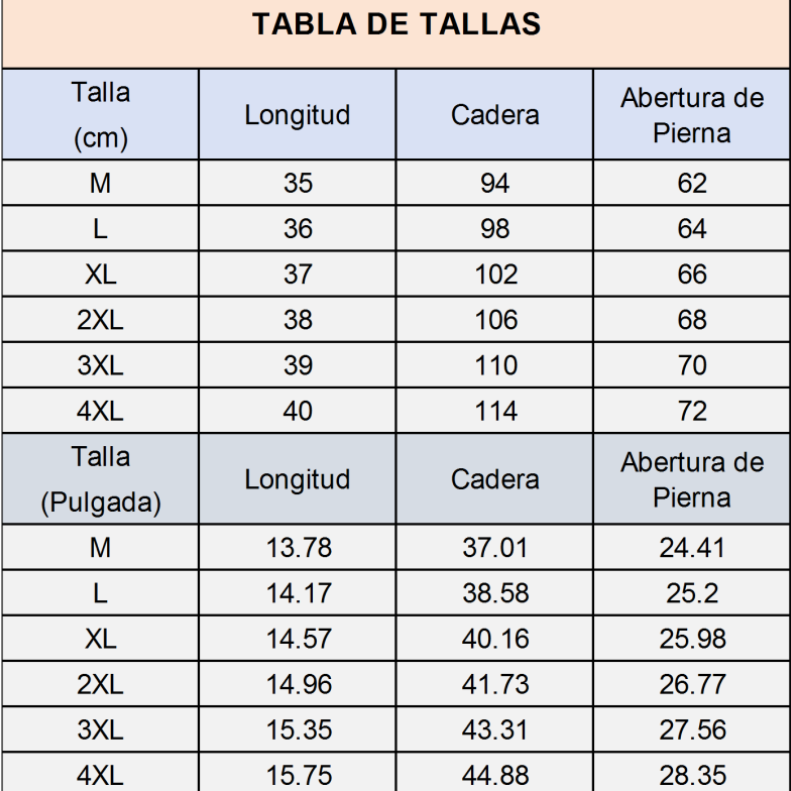 TABLA DE TALLAS

| Talla (cm) | Longitud | Cadera | Abertura de Pierna |
|---|---|---|---|
| M | 35 | 94 | 62 |
| L | 36 | 98 | 64 |
| XL | 37 | 102 | 66 |
| 2XL | 38 | 106 | 68 |
| 3XL | 39 | 110 | 70 |
| 4XL | 40 | 114 | 72 |
| Talla (Pulgada) | Longitud | Cadera | Abertura de Pierna |
| M | 13.78 | 37.01 | 24.41 |
| L | 14.17 | 38.58 | 25.2 |
| XL | 14.57 | 40.16 | 25.98 |
| 2XL | 14.96 | 41.73 | 26.77 |
| 3XL | 15.35 | 43.31 | 27.56 |
| 4XL | 15.75 | 44.88 | 28.35 |